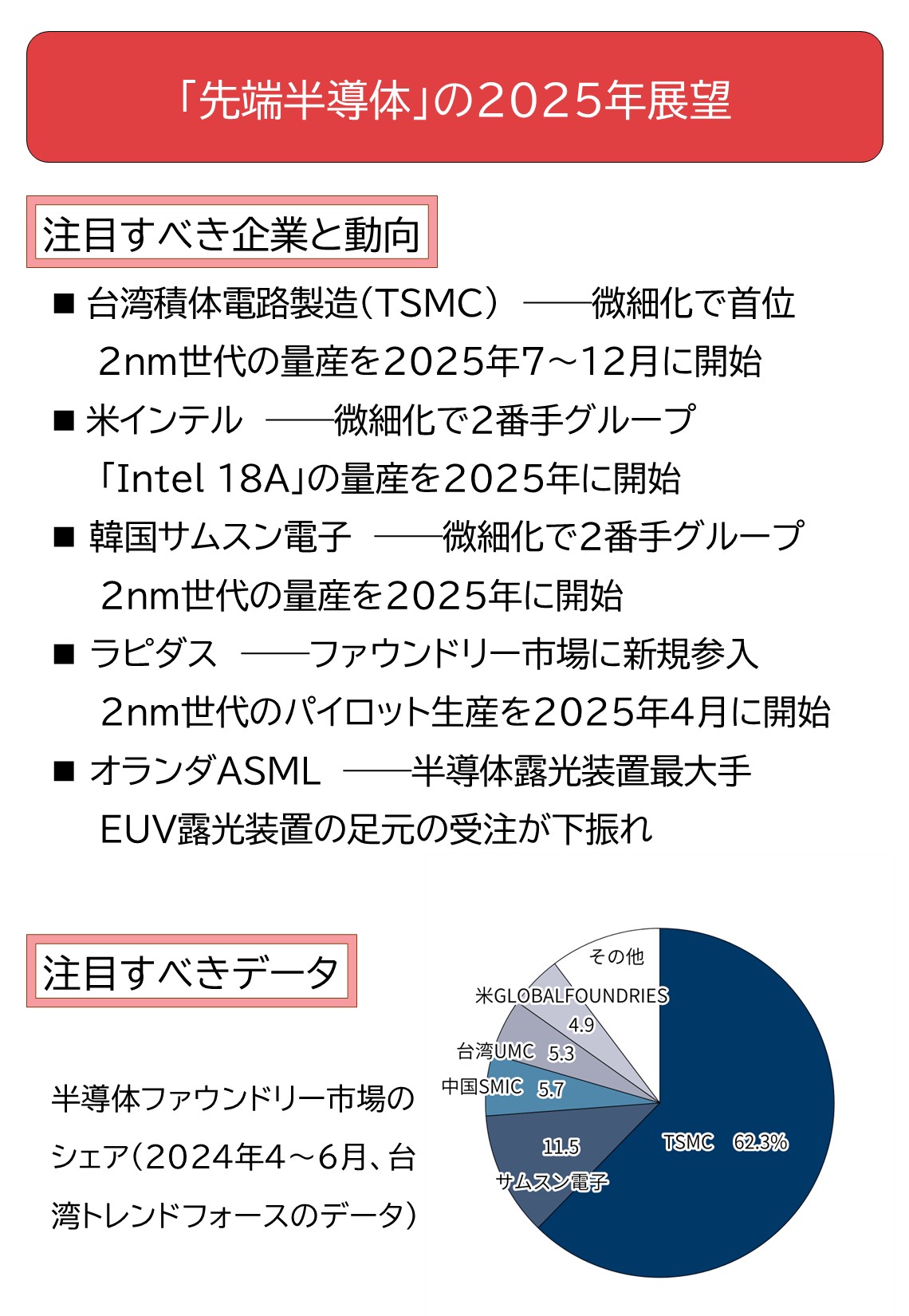 「先端半導体」の2025年展望

注目すべき企業と動向

■ 台湾積体電路製造(TSMC) ——微細化で首位
2nm世代の量産を2025年7~12月に開始

■ 米インテル ——微細化で2番手グループ
「Intel 18A」の量産を2025年に開始

■ 韓国サムスン電子 ——微細化で2番手グループ
2nm世代の量産を2025年に開始

■ ラピダス ——ファウンドリー市場に新規参入
2nm世代のパイロット生産を2025年4月に開始

■ オランダASML ——半導体露光装置最大手
EUV露光装置の足元の受注が下振れ

注目すべきデータ

半導体ファウンドリー市場のシェア(2024年4~6月、台湾トレンドフォースのデータ)

その他
米GLOBALFOUNDRIES 4.9
台湾UMC 5.3
中国SMIC 5.7
11.5 サムスン電子
TSMC 62.3%